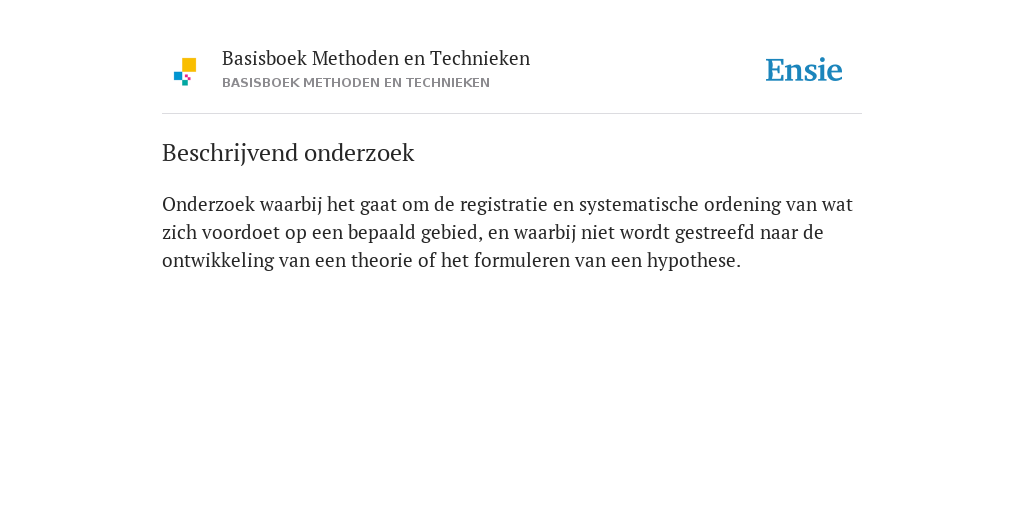 Basisboek Methoden en Technieken
BASISBOEK METHODEN EN TECHNIEKEN

Ensie

Beschrijvend onderzoek

Onderzoek waarbij het gaat om de registratie en systematische ordening van wat zich voordoet op een bepaald gebied, en waarbij niet wordt gestreefd naar de ontwikkeling van een theorie of het formuleren van een hypothese.